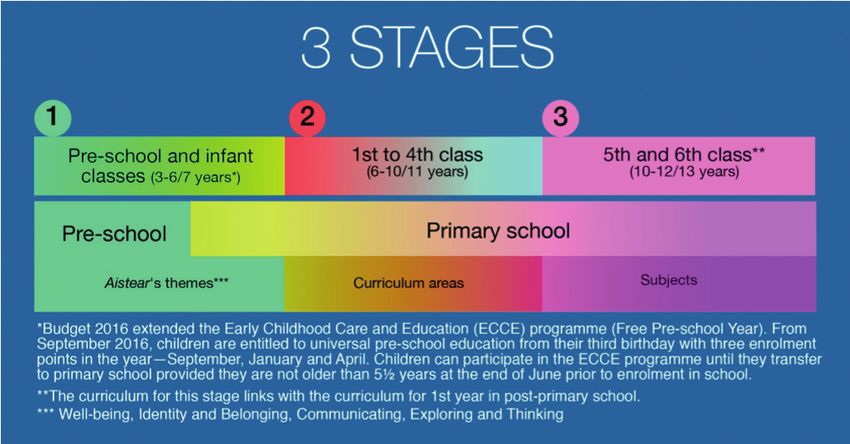 3 STAGES

1

Pre-school and infant classes (3-6/7 years*)

2

1st to 4th class
(6-10/11 years)

3

5th and 6th class**
(10-12/13 years)

Pre-school

Primary school

Aistear's themes***

Curriculum areas

Subjects

*Budget 2016 extended the Early Childhood Care and Education (ECCE) programme (Free Pre-school Year). From September 2016, children are entitled to universal pre-school education from their third birthday with three enrolment points in the year—September, January and April. Children can participate in the ECCE programme until they transfer to primary school provided they are not older than 5½ years at the end of June prior to enrolment in school.

**The curriculum for this stage links with the curriculum for 1st year in post-primary school.

*** Well-being, Identity and Belonging, Communicating, Exploring and Thinking